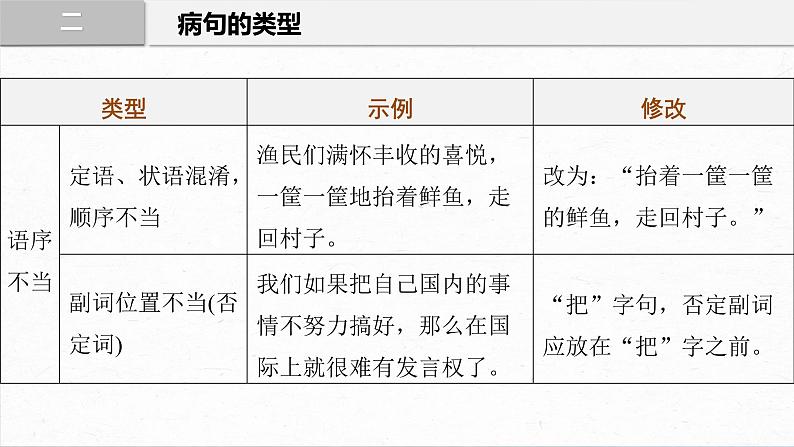 二 病句的类型

| 类型 | | 示例 | 修改 |
|---|---|---|---|
| 语序不当 | 定语、状语混淆，顺序不当 | 渔民们满怀丰收的喜悦，一筐一筐地抬着鲜鱼，走回村子。 | 改为：“抬着一筐一筐的鲜鱼，走回村子。” |
| | 副词位置不当(否定词) | 我们如果把自己国内的事情不努力搞好，那么在国际上就很难有发言权了。 | “把”字句，否定副词应放在“把”字之前。 |